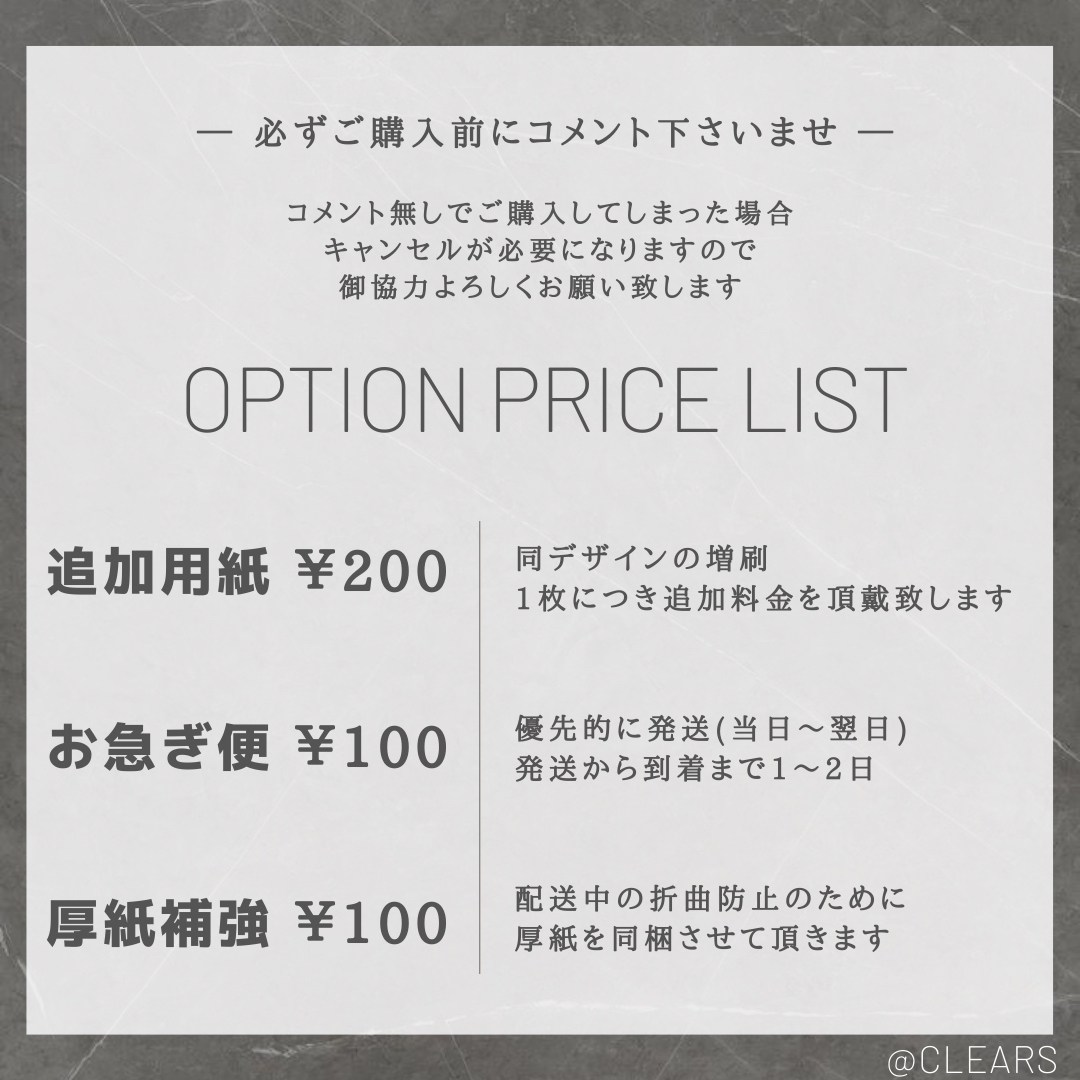 — 必ずご購入前にコメント下さいませ —

コメント無しでご購入してしまった場合
キャンセルが必要になりますので
御協力よろしくお願い致します

OPTION PRICE LIST

追加用紙 ¥200

同デザインの増刷
1枚につき追加料金を頂戴致します

お急ぎ便 ¥100

優先的に発送(当日～翌日)
発送から到着まで1～2日

厚紙補強 ¥100

配送中の折曲防止のために
厚紙を同梱させて頂きます

@CLEARS